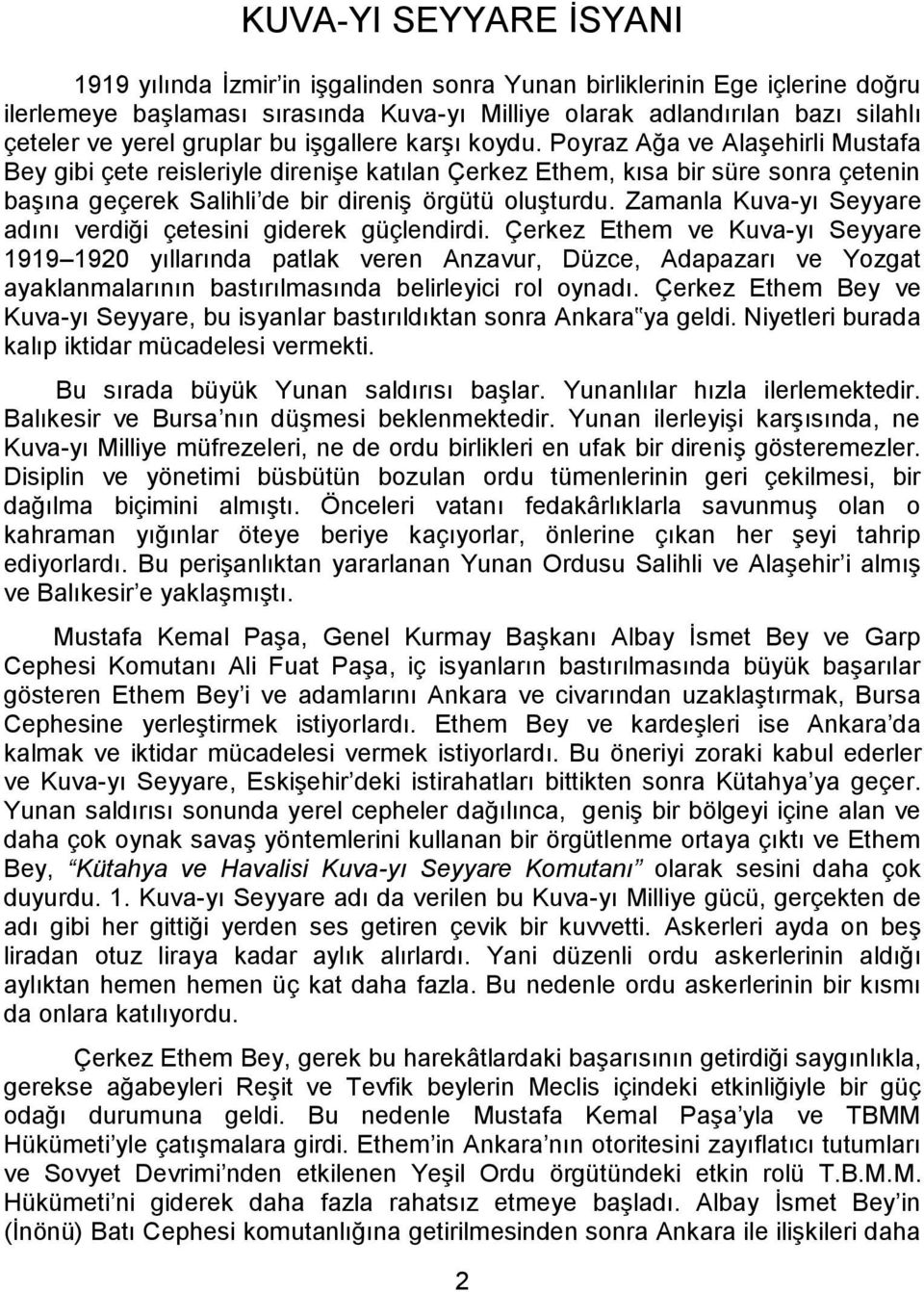 KUVA-YI SEYYARE İSYANI

1919 yılında İzmir'in işgalinden sonra Yunan birliklerinin Ege içlerine doğru ilerlemeye başlaması sırasında Kuva-yı Milliye olarak adlandırılan bazı silahlı çeteler ve yerel gruplar bu işgallere karşı koydu. Poyraz Ağa ve Alaşehirli Mustafa Bey gibi çete reisleriyle direnişe katılan Çerkez Ethem, kısa bir süre sonra çetenin başına geçerek Salihli'de bir direniş örgütü oluşturdu. Zamanla Kuva-yı Seyyare adını verdiği çetesini giderek güçlendirdi. Çerkez Ethem ve Kuva-yı Seyyare 1919–1920 yıllarında patlak veren Anzavur, Düzce, Adapazarı ve Yozgat ayaklanmalarının bastırılmasında belirleyici rol oynadı. Çerkez Ethem Bey ve Kuva-yı Seyyare, bu isyanlar bastırıldıktan sonra Ankara"ya geldi. Niyetleri burada kalıp iktidar mücadelesi vermekti.

Bu sırada büyük Yunan saldırısı başlar. Yunanlılar hızla ilerlemektedir. Balıkesir ve Bursa'nın düşmesi beklenmektedir. Yunan ilerleyişi karşısında, ne Kuva-yı Milliye müfrezeleri, ne de ordu birlikleri en ufak bir direniş gösteremezler. Disiplin ve yönetimi büsbütün bozulan ordu tümenlerinin geri çekilmesi, bir dağılma biçimini almıştı. Önceleri vatanı fedakârlıklarla savunmuş olan o kahraman yığınlar öteye beriye kaçıyorlar, önlerine çıkan her şeyi tahrip ediyorlardı. Bu perişanlıktan yararlanan Yunan Ordusu Salihli ve Alaşehir'i almış ve Balıkesir'e yaklaşmıştı.

Mustafa Kemal Paşa, Genel Kurmay Başkanı Albay İsmet Bey ve Garp Cephesi Komutanı Ali Fuat Paşa, iç isyanların bastırılmasında büyük başarılar gösteren Ethem Bey'i ve adamlarını Ankara ve civarından uzaklaştırmak, Bursa Cephesine yerleştirmek istiyorlardı. Ethem Bey ve kardeşleri ise Ankara'da kalmak ve iktidar mücadelesi vermek istiyorlardı. Bu öneriyi zoraki kabul ederler ve Kuva-yı Seyyare, Eskişehir'deki istirahatları bittikten sonra Kütahya'ya geçer. Yunan saldırısı sonunda yerel cepheler dağılınca, geniş bir bölgeyi içine alan ve daha çok oynak savaş yöntemlerini kullanan bir örgütlenme ortaya çıktı ve Ethem Bey, "Kütahya ve Havalisi Kuva-yı Seyyare Komutanı" olarak sesini daha çok duyurdu. 1. Kuva-yı Seyyare adı da verilen bu Kuva-yı Milliye gücü, gerçekten de adı gibi her gittiği yerden ses getiren çevik bir kuvvetti. Askerleri ayda on beş liradan otuz liraya kadar aylık alırlardı. Yani düzenli ordu askerlerinin aldığı aylıktan hemen hemen üç kat daha fazla. Bu nedenle ordu askerlerinin bir kısmı da onlara katılıyordu.

Çerkez Ethem Bey, gerek bu harekâtlardaki başarısının getirdiği saygınlıkla, gerekse ağabeyleri Reşit ve Tevfik beylerin Meclis içindeki etkinliğiyle bir güç odağı durumuna geldi. Bu nedenle Mustafa Kemal Paşa'yla ve TBMM Hükümeti'yle çatışmalara girdi. Ethem'in Ankara'nın otoritesini zayıflatıcı tutumları ve Sovyet Devrimi'nden etkilenen Yeşil Ordu örgütündeki etkin rolü T.B.M.M. Hükümeti'ni giderek daha fazla rahatsız etmeye başladı. Albay İsmet Bey'in (İnönü) Batı Cephesi komutanlığına getirilmesinden sonra Ankara ile ilişkileri daha

2